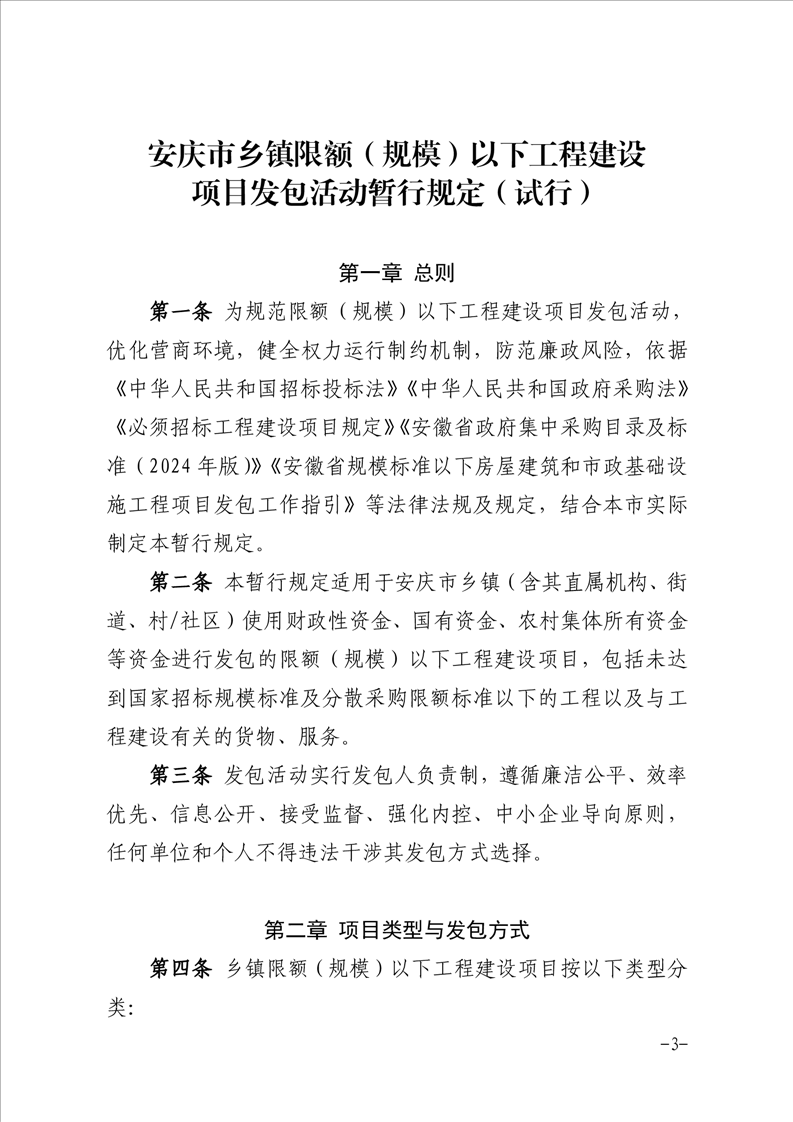 安庆市乡镇限额（规模）以下工程建设项目发包活动暂行规定（试行）

第一章 总则

第一条 为规范限额（规模）以下工程建设项目发包活动，优化营商环境，健全权力运行制约机制，防范廉政风险，依据《中华人民共和国招标投标法》《中华人民共和国政府采购法》《必须招标工程建设项目规定》《安徽省政府集中采购目录及标准（2024年版）》《安徽省规模标准以下房屋建筑和市政基础设施工程项目发包工作指引》等法律法规及规定，结合本市实际制定本暂行规定。

第二条 本暂行规定适用于安庆市乡镇（含其直属机构、街道、村/社区）使用财政性资金、国有资金、农村集体所有资金等资金进行发包的限额（规模）以下工程建设项目，包括未达到国家招标规模标准及分散采购限额标准以下的工程以及与工程建设有关的货物、服务。

第三条 发包活动实行发包人负责制，遵循廉洁公平、效率优先、信息公开、接受监督、强化内控、中小企业导向原则，任何单位和个人不得违法干涉其发包方式选择。

第二章 项目类型与发包方式

第四条 乡镇限额（规模）以下工程建设项目按以下类型分类：

-3-